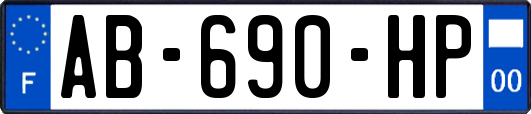 F
AB-690-HP
00